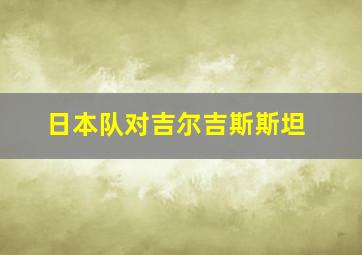 日本队对吉尔吉斯斯坦